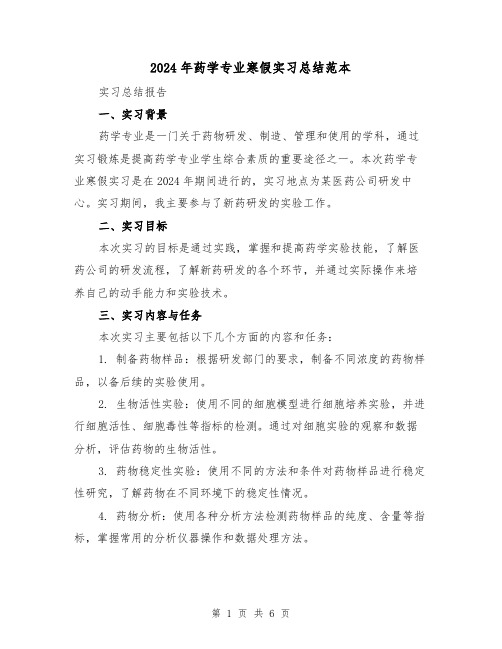 2024年药学专业寒假实习总结范本

实习总结报告

一、实习背景

药学专业是一门关于药物研发、制造、管理和使用的学科，通过实习锻炼是提高药学专业学生综合素质的重要途径之一。本次药学专业寒假实习是在2024年期间进行的，实习地点为某医药公司研发中心。实习期间，我主要参与了新药研发的实验工作。

二、实习目标

本次实习的目标是通过实践，掌握和提高药学实验技能，了解医药公司的研发流程，了解新药研发的各个环节，并通过实际操作来培养自己的动手能力和实验技术。

三、实习内容与任务

本次实习主要包括以下几个方面的内容和任务：

1. 制备药物样品：根据研发部门的要求，制备不同浓度的药物样品，以备后续的实验使用。

2. 生物活性实验：使用不同的细胞模型进行细胞培养实验，并进行细胞活性、细胞毒性等指标的检测。通过对细胞实验的观察和数据分析，评估药物的生物活性。

3. 药物稳定性实验：使用不同的方法和条件对药物样品进行稳定性研究，了解药物在不同环境下的稳定性情况。

4. 药物分析：使用各种分析方法检测药物样品的纯度、含量等指标，掌握常用的分析仪器操作和数据处理方法。

第 1 页 共 6 页